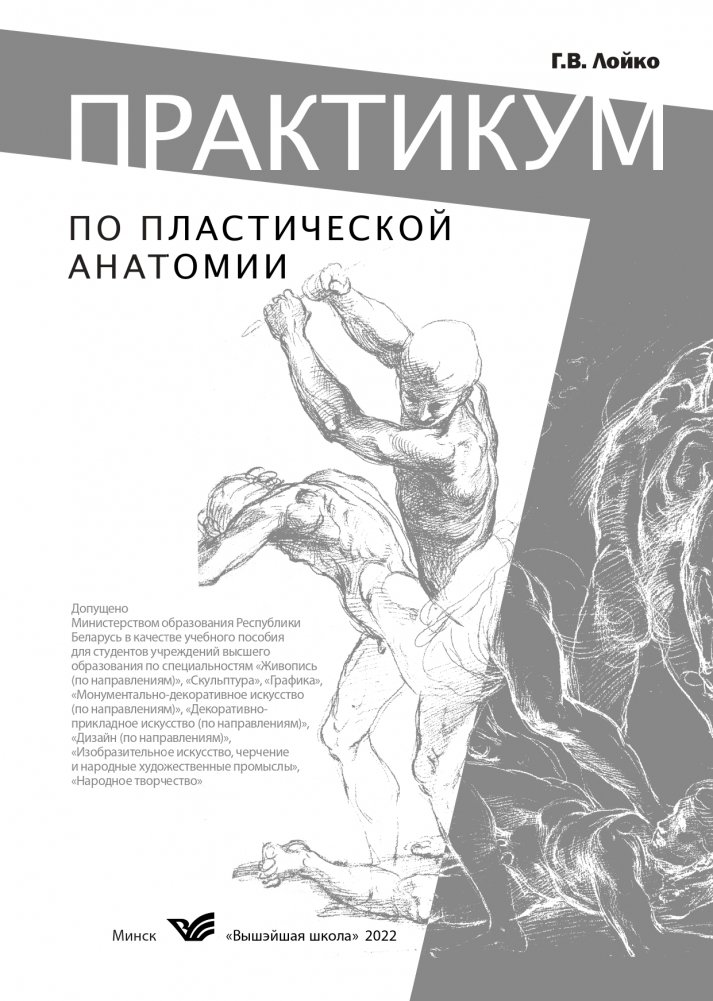 Г.В. Лойко

ПРАКТИКУМ

ПО ПЛАСТИЧЕСКОЙ
АНАТОМИИ

Допущено Министерством образования Республики Беларусь в качестве учебного пособия для студентов учреждений высшего образования по специальностям «Живопись (по направлениям)», «Скульптура», «Графика», «Монументально-декоративное искусство (по направлениям)», «Декоративно-прикладное искусство (по направлениям)», «Дизайн (по направлениям)», «Изобразительное искусство, черчение и народные художественные промыслы», «Народное творчество»

Минск «Вышэйшая школа» 2022